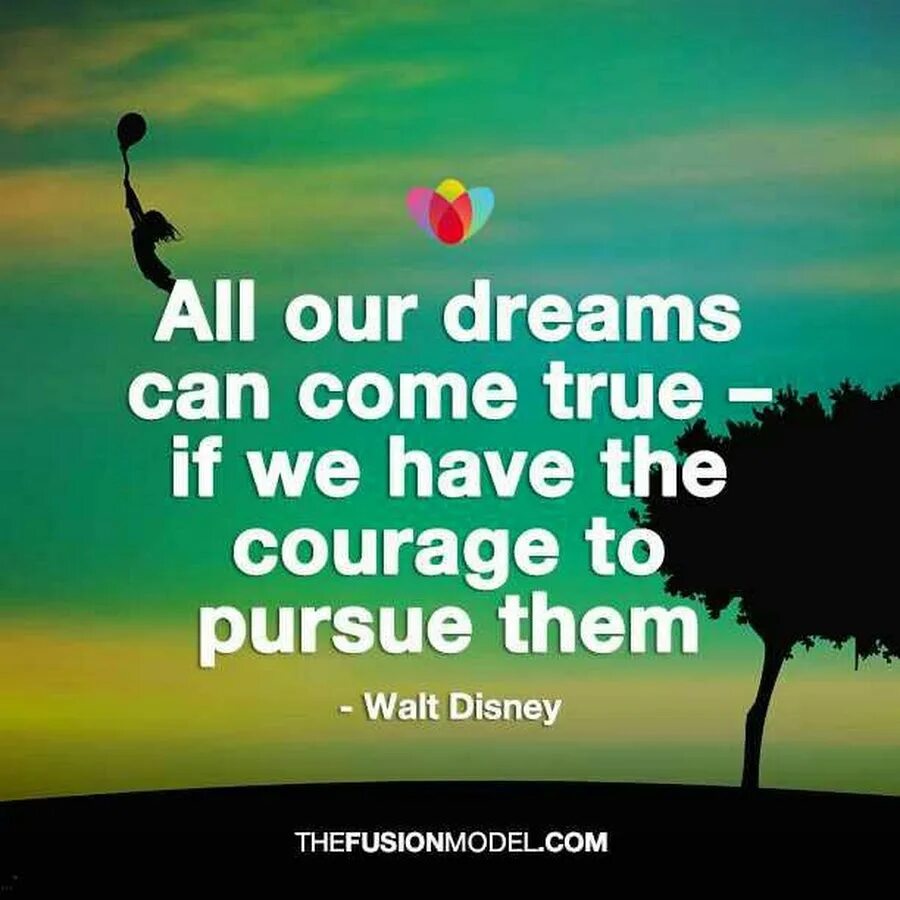 All our dreams can come true – if we have the courage to pursue them

- Walt Disney

THEFUSIONMODEL.COM